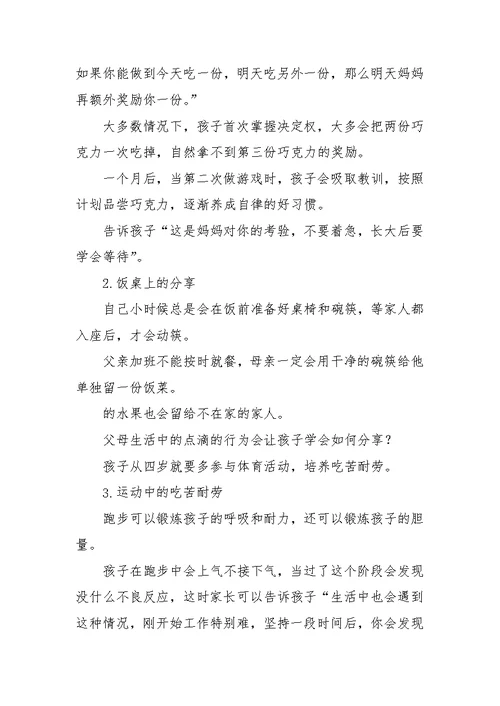 如果你能做到今天吃一份，明天吃另外一份，那么明天妈妈再额外奖励你一份。”

大多数情况下，孩子首次掌握决定权，大多会把两份巧克力一次吃掉，自然拿不到第三份巧克力的奖励。

一个月后，当第二次做游戏时，孩子会吸取教训，按照计划品尝巧克力，逐渐养成自律的好习惯。

告诉孩子“这是妈妈对你的考验，不要着急，长大后要学会等待”。

2.饭桌上的分享

自己小时候总是会在饭前准备好桌椅和碗筷，等家人都入座后，才会动筷。

父亲加班不能按时就餐，母亲一定会用干净的碗筷给他单独留一份饭菜。

的水果也会留给不在家的家人。

父母生活中的点滴的行为会让孩子学会如何分享？

孩子从四岁就要多参与体育活动，培养吃苦耐劳。

3.运动中的吃苦耐劳

跑步可以锻炼孩子的呼吸和耐力，还可以锻炼孩子的胆量。

孩子在跑步中会上气不接下气，当过了这个阶段会发现没什么不良反应，这时家长可以告诉孩子“生活中也会遇到这种情况，刚开始工作特别难，坚持一段时间后，你会发现